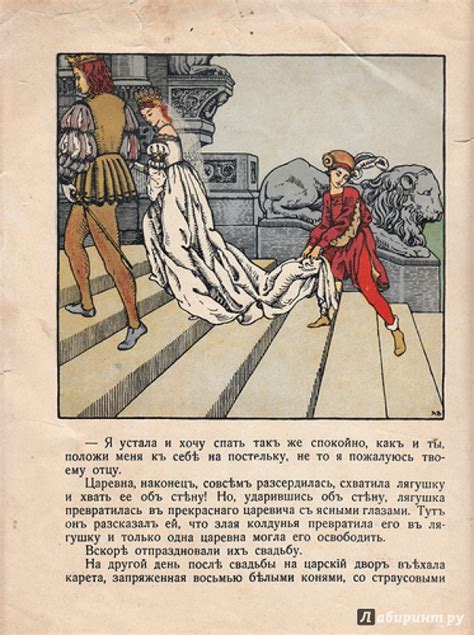 — Я устала и хочу спать такъ же спокойно, какъ и ты, положи меня къ себѣ на постельку, не то я пожалуюсь твоему отцу.

Царевна, наконецъ, совсѣмъ разсердилась, схватила лягушку и хвать ее объ стѣну! Но, ударившись объ стѣну, лягушка превратилась въ прекраснаго царевича съ ясными глазами. Тутъ онъ разсказалъ ей, что злая колдунья превратила его въ лягушку и только одна царевна могла его освободить.

Вскорѣ отпраздновали ихъ свадьбу.

На другой день послѣ свадьбы на царскій дворъ въѣхала карета, запряженная восьмью бѣлыми конями, со страусовыми

Лабиринт.ру